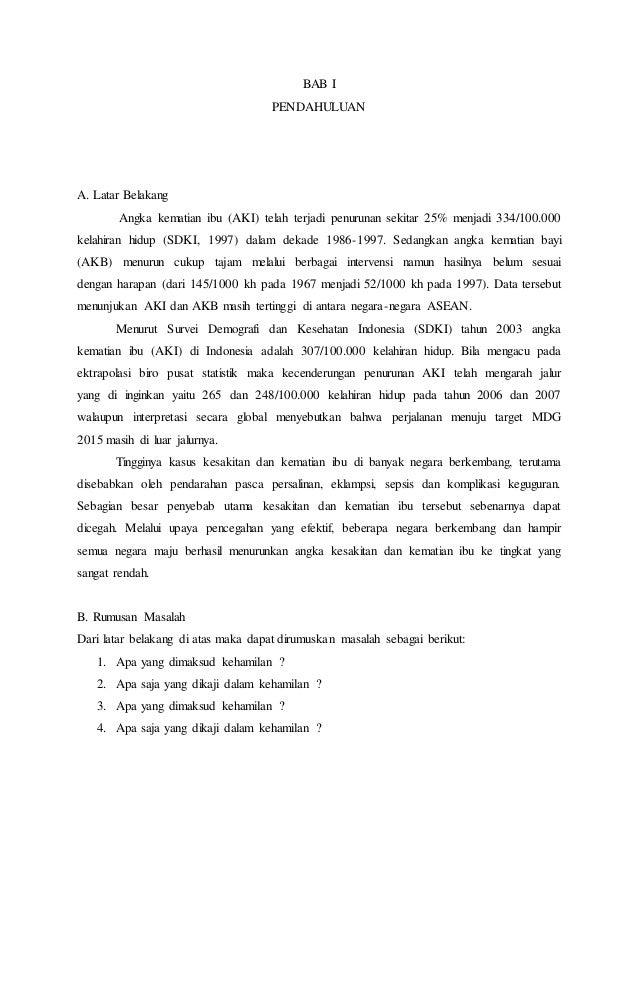 BAB I
PENDAHULUAN

A. Latar Belakang

Angka kematian ibu (AKI) telah terjadi penurunan sekitar 25% menjadi 334/100.000 kelahiran hidup (SDKI, 1997) dalam dekade 1986-1997. Sedangkan angka kematian bayi (AKB) menurun cukup tajam melalui berbagai intervensi namun hasilnya belum sesuai dengan harapan (dari 145/1000 kh pada 1967 menjadi 52/1000 kh pada 1997). Data tersebut menunjukan AKI dan AKB masih tertinggi di antara negara-negara ASEAN.

Menurut Survei Demografi dan Kesehatan Indonesia (SDKI) tahun 2003 angka kematian ibu (AKI) di Indonesia adalah 307/100.000 kelahiran hidup. Bila mengacu pada ektrapolasi biro pusat statistik maka kecenderungan penurunan AKI telah mengarah jalur yang di inginkan yaitu 265 dan 248/100.000 kelahiran hidup pada tahun 2006 dan 2007 walaupun interpretasi secara global menyebutkan bahwa perjalanan menuju target MDG 2015 masih di luar jalurnya.

Tingginya kasus kesakitan dan kematian ibu di banyak negara berkembang, terutama disebabkan oleh pendarahan pasca persalinan, eklampsi, sepsis dan komplikasi keguguran. Sebagian besar penyebab utama kesakitan dan kematian ibu tersebut sebenarnya dapat dicegah. Melalui upaya pencegahan yang efektif, beberapa negara berkembang dan hampir semua negara maju berhasil menurunkan angka kesakitan dan kematian ibu ke tingkat yang sangat rendah.

B. Rumusan Masalah

Dari latar belakang di atas maka dapat dirumuskan masalah sebagai berikut:
1. Apa yang dimaksud kehamilan ?
2. Apa saja yang dikaji dalam kehamilan ?
3. Apa yang dimaksud kehamilan ?
4. Apa saja yang dikaji dalam kehamilan ?